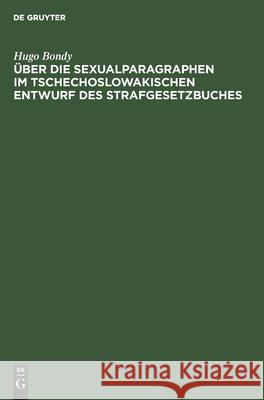 DE GRUYTER

Hugo Bondy
ÜBER DIE SEXUALPARAGRAPHEN IM TSCHECHOSLOWAKISCHEN ENTWURF DES STRAFGESETZBUCHES

DE G

Kraina Książek